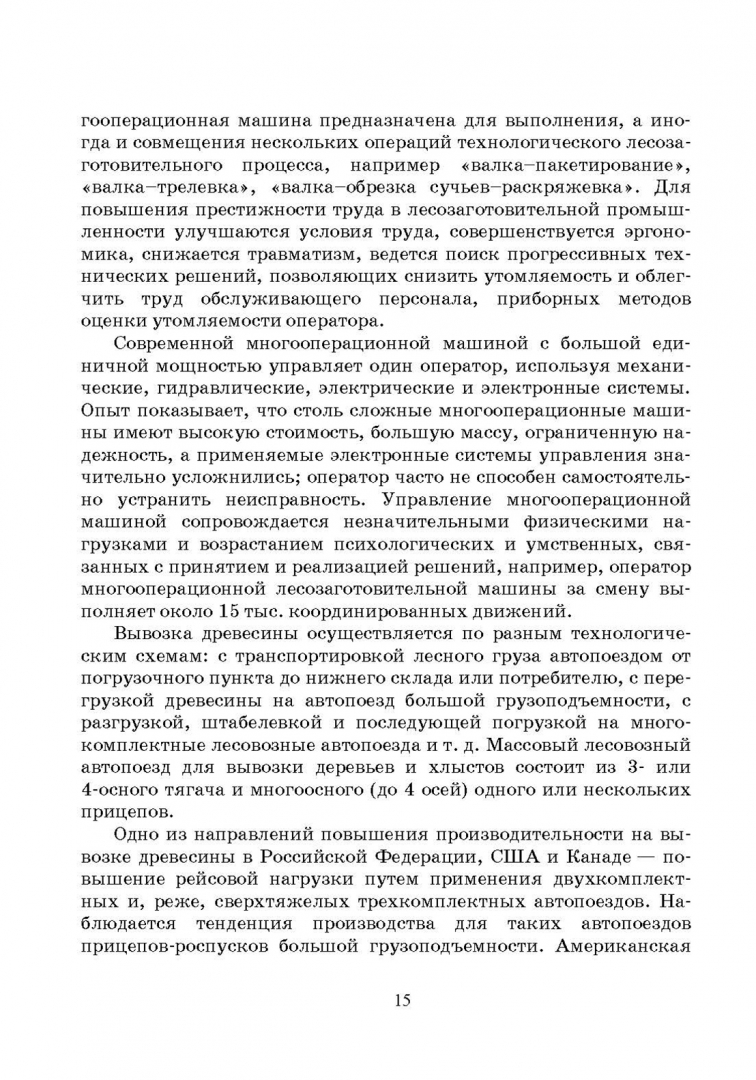 гооперационная машина предназначена для выполнения, а иногда и совмещения нескольких операций технологического лесозаготовительного процесса, например «валка–пакетирование», «валка–трелевка», «валка–обрезка сучьев–раскряжевка». Для повышения престижности труда в лесозаготовительной промышленности улучшаются условия труда, совершенствуется эргономика, снижается травматизм, ведется поиск прогрессивных технических решений, позволяющих снизить утомляемость и облегчить труд обслуживающего персонала, приборных методов оценки утомляемости оператора.

Современной многооперационной машиной с большой единичной мощностью управляет один оператор, используя механические, гидравлические, электрические и электронные системы. Опыт показывает, что столь сложные многооперационные машины имеют высокую стоимость, большую массу, ограниченную надежность, а применяемые электронные системы управления значительно усложнились; оператор часто не способен самостоятельно устранить неисправность. Управление многооперационной машиной сопровождается незначительными физическими нагрузками и возрастанием психологических и умственных, связанных с принятием и реализацией решений, например, оператор многооперационной лесозаготовительной машины за смену выполняет около 15 тыс. координированных движений.

Вывозка древесины осуществляется по разным технологическим схемам: с транспортировкой лесного груза автопоездом от погрузочного пункта до нижнего склада или потребителю, с перегрузкой древесины на автопоезд большой грузоподъемности, с разгрузкой, штабелевкой и последующей погрузкой на многокомплектные лесовозные автопоезда и т. д. Массовый лесовозный автопоезд для вывозки деревьев и хлыстов состоит из 3- или 4-осного тягача и многоосного (до 4 осей) одного или нескольких прицепов.

Одно из направлений повышения производительности на вывозке древесины в Российской Федерации, США и Канаде — повышение рейсовой нагрузки путем применения двухкомплектных и, реже, сверхтяжелых трехкомплектных автопоездов. Наблюдается тенденция производства для таких автопоездов прицепов-роспусков большой грузоподъемности. Американская

15